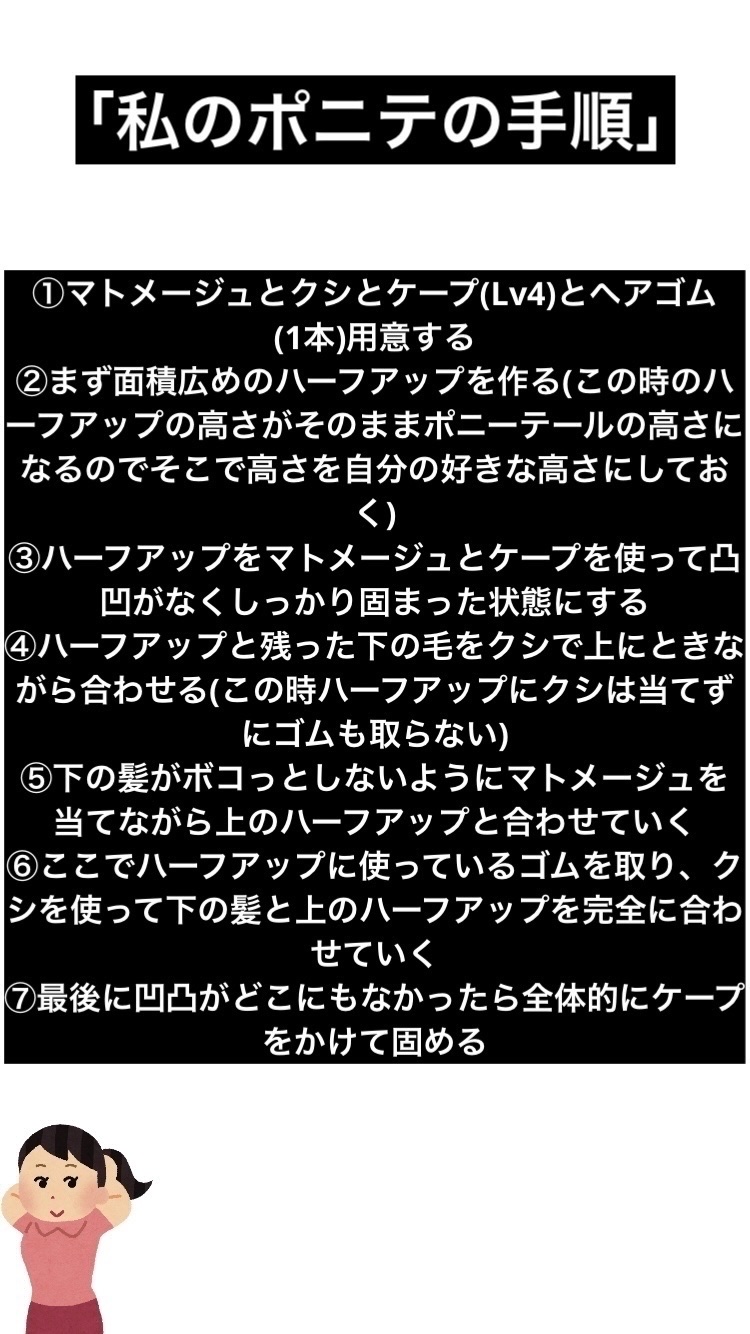 「私のポニテの手順」

①マトメージュとクシとケープ(Lv4)とヘアゴム(1本)用意する
②まず面積広めのハーフアップを作る(この時のハーフアップの高さがそのままポニーテールの高さになるのでそこで高さを自分の好きな高さにしておく)
③ハーフアップをマトメージュとケープを使って凸凹がなくしっかり固まった状態にする
④ハーフアップと残った下の毛をクシで上にときながら合わせる(この時ハーフアップにクシは当てずにゴムも取らない)
⑤下の髪がボコっとしないようにマトメージュを当てながら上のハーフアップと合わせていく
⑥ここでハーフアップに使っているゴムを取り、クシを使って下の髪と上のハーフアップを完全に合わせていく
⑦最後に凹凸がどこにもなかったら全体的にケープをかけて固める